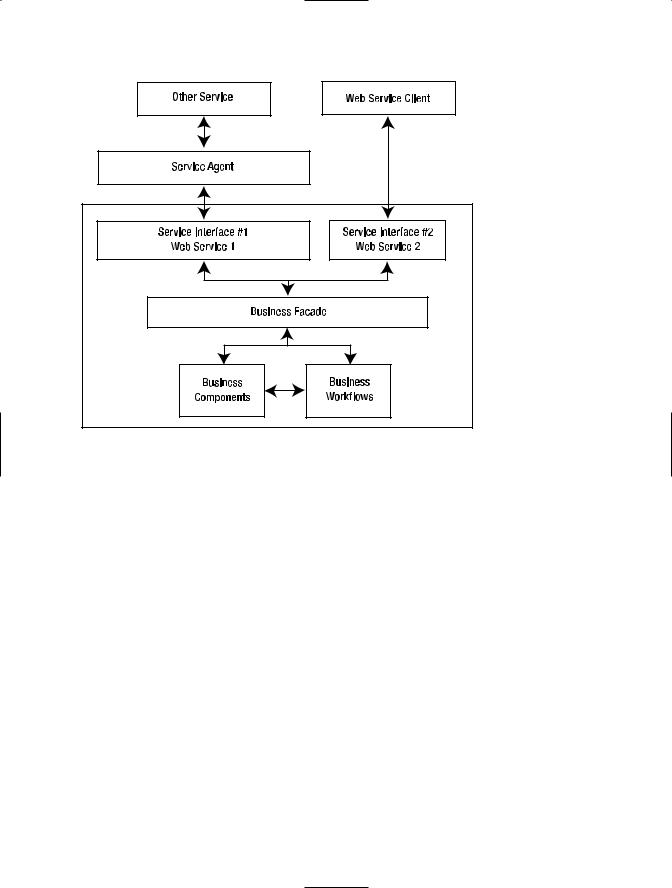 Other Service

Web Service Client

Service Agent

Service Interface #1
Web Service 1

Service Interface #2
Web Service 2

Business Facade

Business Components

Business Workflows